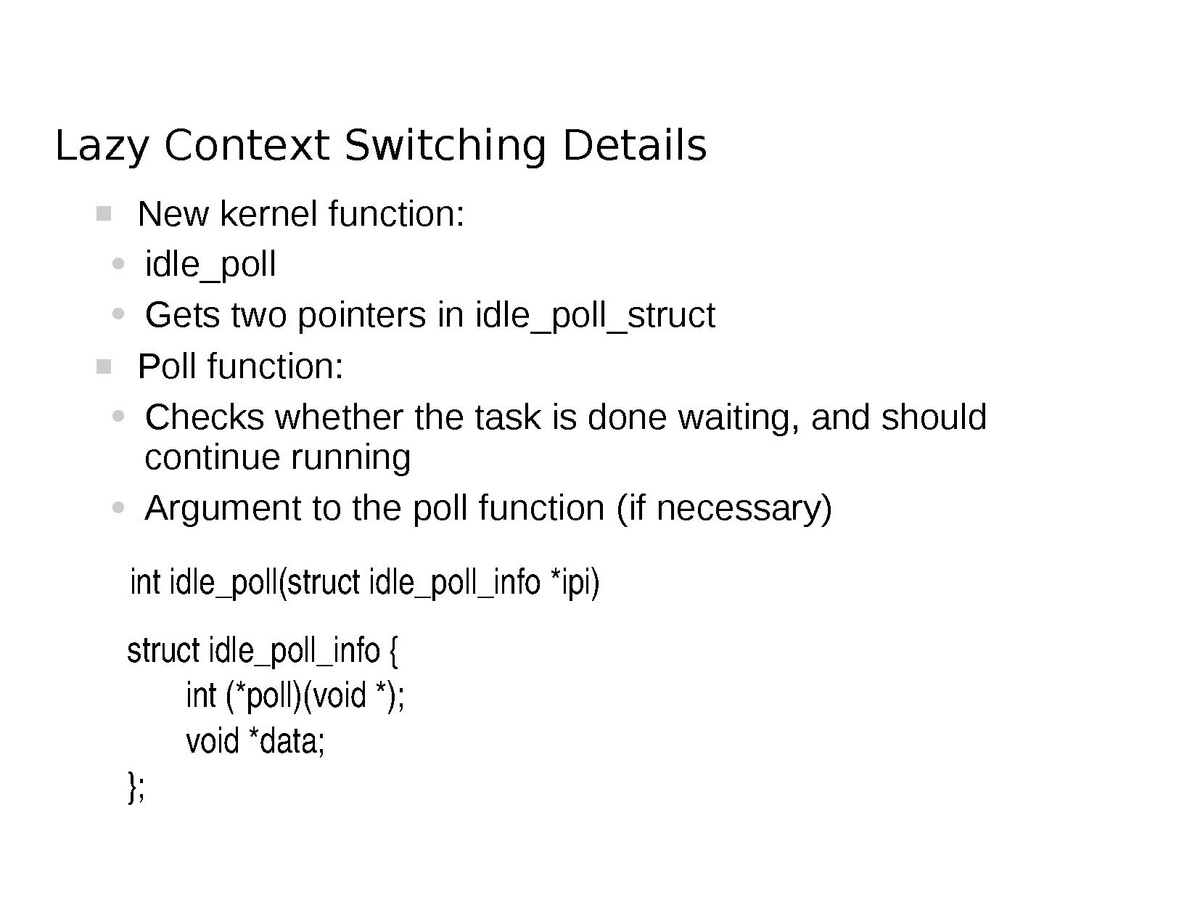 Lazy Context Switching Details

New kernel function:

idle_poll

Gets two pointers in idle_poll_struct

Poll function:

Checks whether the task is done waiting, and should continue running

Argument to the poll function (if necessary)

int idle_poll(struct idle_poll_info *ipi)

struct idle_poll_info {
int (*poll)(void *);
void *data;
};